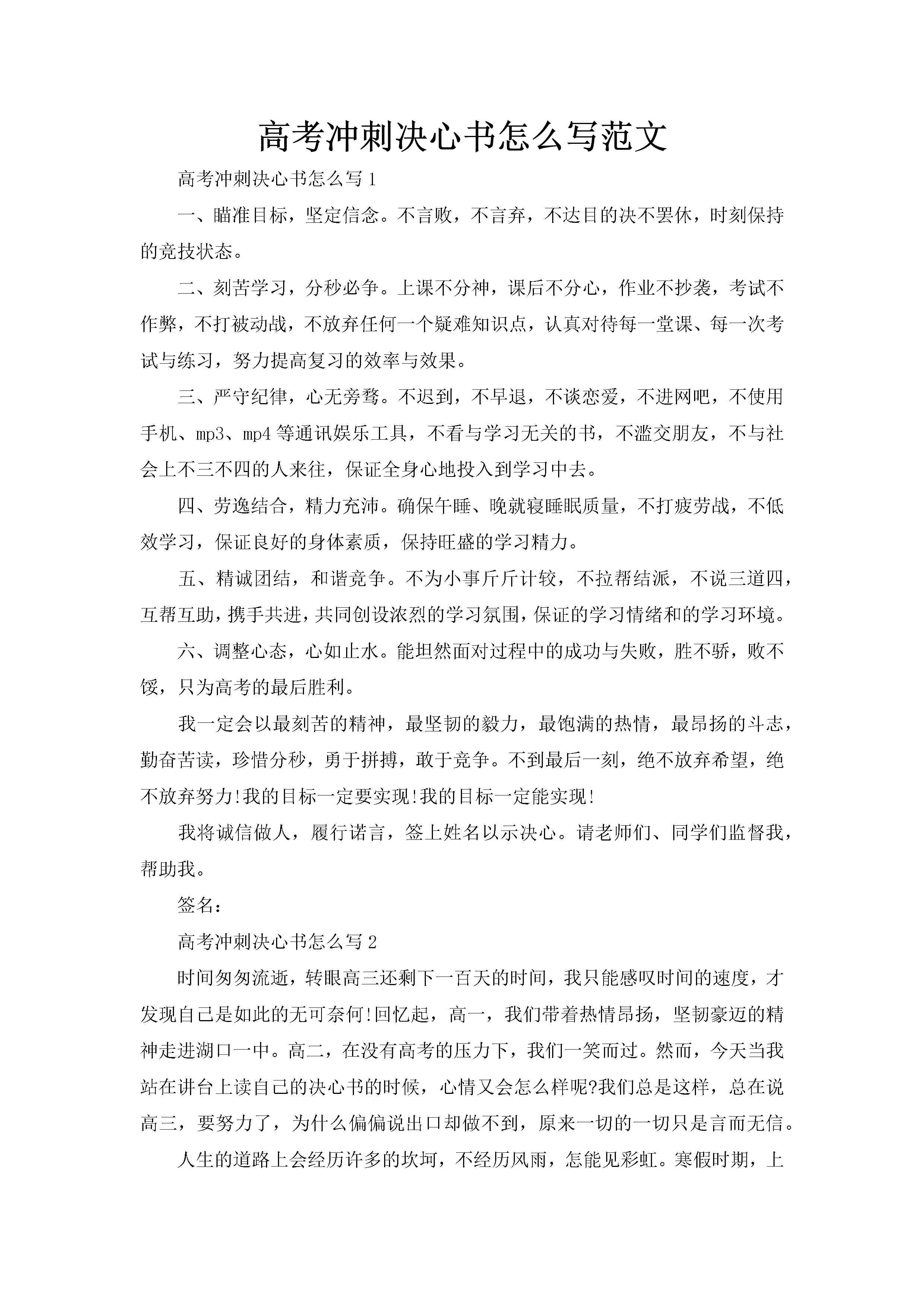 高考冲刺决心书怎么写范文

高考冲刺决心书怎么写1

一、瞄准目标，坚定信念。不言败，不言弃，不达目的决不罢休，时刻保持的竞技状态。

二、刻苦学习，分秒必争。上课不分神，课后不分心，作业不抄袭，考试不作弊，不打被动战，不放弃任何一个疑难知识点，认真对待每一堂课、每一次考试与练习，努力提高复习的效率与效果。

三、严守纪律，心无旁骛。不迟到，不早退，不谈恋爱，不进网吧，不使用手机、mp3、mp4等通讯娱乐工具，不看与学习无关的书，不滥交朋友，不与社会上不三不四的人来往，保证全身心地投入到学习中去。

四、劳逸结合，精力充沛。确保午睡、晚就寝睡眠质量，不打疲劳战，不低效学习，保证良好的身体素质，保持旺盛的学习精力。

五、精诚团结，和谐竞争。不为小事斤斤计较，不拉帮结派，不说三道四，互帮互助，携手共进，共同创设浓烈的学习氛围，保证的学习情绪和的学习环境。

六、调整心态，心如止水。能坦然面对过程中的成功与失败，胜不骄，败不馁，只为高考的最后胜利。

我一定会以最刻苦的精神，最坚韧的毅力，最饱满的热情，最昂扬的斗志，勤奋苦读，珍惜分秒，勇于拼搏，敢于竞争。不到最后一刻，绝不放弃希望，绝不放弃努力!我的目标一定要实现!我的目标一定能实现!

我将诚信做人，履行诺言，签上姓名以示决心。请老师们、同学们监督我，帮助我。

签名：

高考冲刺决心书怎么写2

时间匆匆流逝，转眼高三还剩下一百天的时间，我只能感叹时间的速度，才发现自己是如此的无可奈何!回忆起，高一，我们带着热情昂扬，坚韧豪迈的精神走进湖口一中。高二，在没有高考的压力下，我们一笑而过。然而，今天当我站在讲台上读自己的决心书的时候，心情又会怎么样呢?我们总是这样，总在说高三，要努力了，为什么偏偏说出口却做不到，原来一切的一切只是言而无信。

人生的道路上会经历许多的坎坷，不经历风雨，怎能见彩虹。寒假时期，上